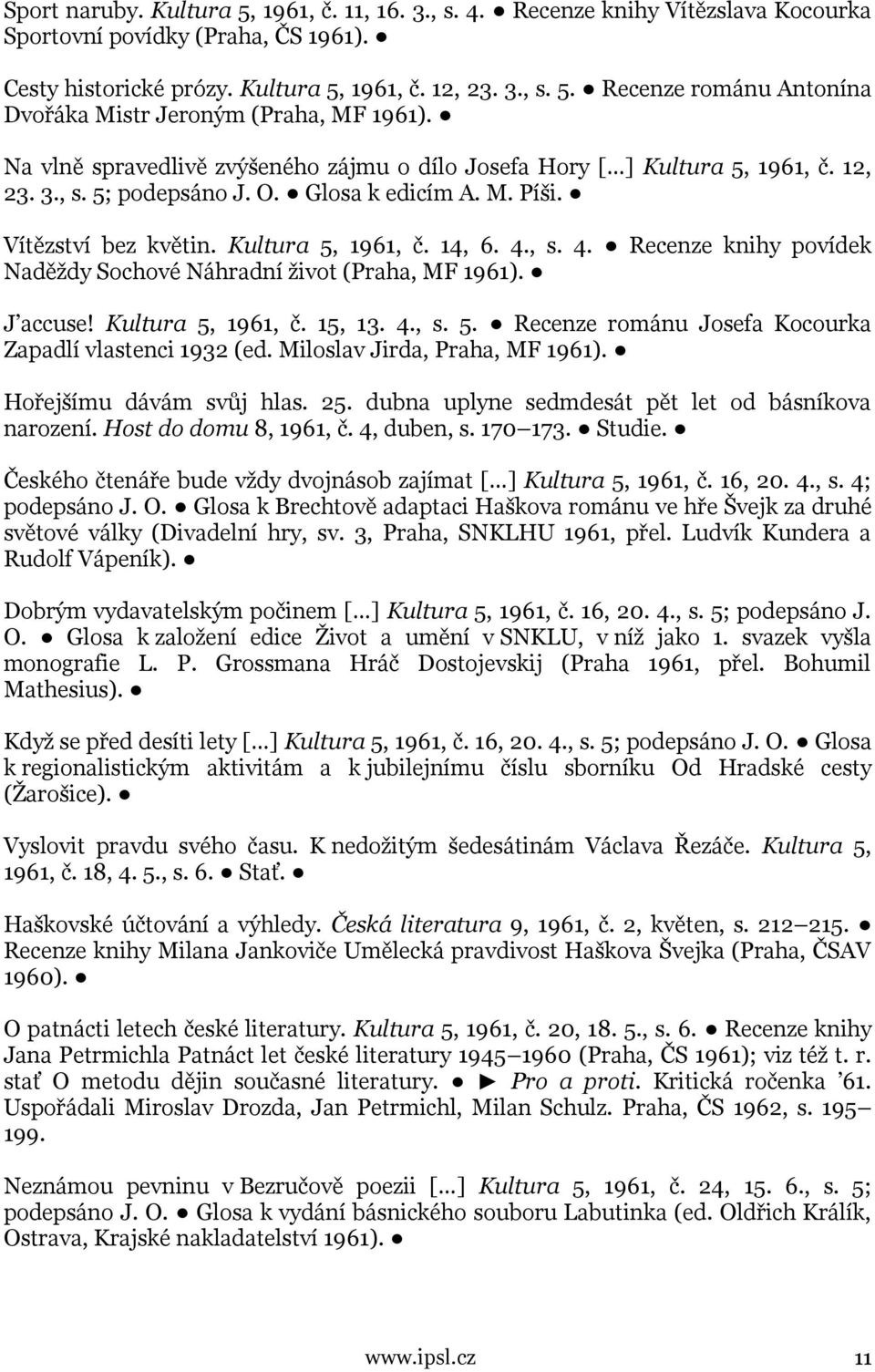 Sport naruby. Kultura 5, 1961, č. 11, 16. 3., s. 4. ● Recenze knihy Vítězslava Kocourka Sportovní povídky (Praha, ČS 1961). ●

Cesty historické prózy. Kultura 5, 1961, č. 12, 23. 3., s. 5. ● Recenze románu Antonína Dvořáka Mistr Jeroným (Praha, MF 1961). ●

Na vlně spravedlivě zvýšeného zájmu o dílo Josefa Hory [...] Kultura 5, 1961, č. 12, 23. 3., s. 5; podepsáno J. O. ● Glosa k edicím A. M. Píši. ●

Vítězství bez květin. Kultura 5, 1961, č. 14, 6. 4., s. 4. ● Recenze knihy povídek Naděždy Sochové Náhradní život (Praha, MF 1961). ●

J'accuse! Kultura 5, 1961, č. 15, 13. 4., s. 5. ● Recenze románu Josefa Kocourka Zapadlí vlastenci 1932 (ed. Miloslav Jirda, Praha, MF 1961). ●

Hořejšímu dávám svůj hlas. 25. dubna uplyne sedmdesát pět let od básníkova narození. Host do domu 8, 1961, č. 4, duben, s. 170–173. ● Studie. ●

Českého čtenáře bude vždy dvojnásob zajímat [...] Kultura 5, 1961, č. 16, 20. 4., s. 4; podepsáno J. O. ● Glosa k Brechtově adaptaci Haškova románu ve hře Švejk za druhé světové války (Divadelní hry, sv. 3, Praha, SNKLHU 1961, přel. Ludvík Kundera a Rudolf Vápeník). ●

Dobrým vydavatelským počinem [...] Kultura 5, 1961, č. 16, 20. 4., s. 5; podepsáno J. O. ● Glosa k založení edice Život a umění v SNKLU, v níž jako 1. svazek vyšla monografie L. P. Grossmana Hráč Dostojevskij (Praha 1961, přel. Bohumil Mathesius). ●

Když se před desíti lety [...] Kultura 5, 1961, č. 16, 20. 4., s. 5; podepsáno J. O. ● Glosa k regionalistickým aktivitám a k jubilejnímu číslu sborníku Od Hradské cesty (Žarošice). ●

Vyslovit pravdu svého času. K nedožitým šedesátinám Václava Řezáče. Kultura 5, 1961, č. 18, 4. 5., s. 6. ● Stať. ●

Haškovské účtování a výhledy. Česká literatura 9, 1961, č. 2, květen, s. 212–215. ● Recenze knihy Milana Jankoviče Umělecká pravdivost Haškova Švejka (Praha, ČSAV 1960). ●

O patnácti letech české literatury. Kultura 5, 1961, č. 20, 18. 5., s. 6. ● Recenze knihy Jana Petrmichla Patnáct let české literatury 1945–1960 (Praha, ČS 1961); viz též t. r. stať O metodu dějin současné literatury. ● ► Pro a proti. Kritická ročenka '61. Uspořádali Miroslav Drozda, Jan Petrmichl, Milan Schulz. Praha, ČS 1962, s. 195–199.

Neznámou pevninu v Bezručově poezii [...] Kultura 5, 1961, č. 24, 15. 6., s. 5; podepsáno J. O. ● Glosa k vydání básnického souboru Labutinka (ed. Oldřich Králík, Ostrava, Krajské nakladatelství 1961). ●

www.ipsl.cz 11